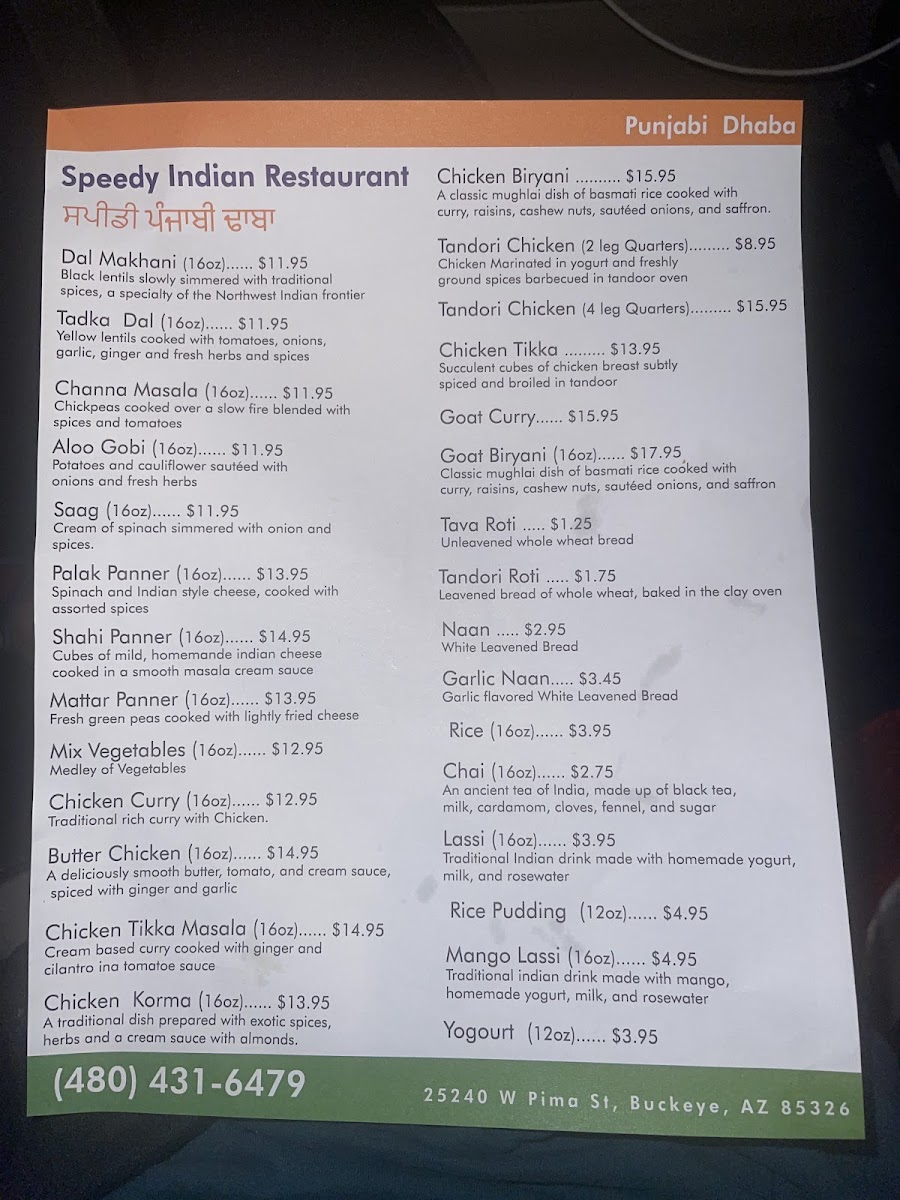 Punjabi Dhaba

Speedy Indian Restaurant
ਸਪੀਡੀ ਪੰਜਾਬੀ ਢਾਬਾ

Dal Makhani (16oz)...... $11.95
Black lentils slowly simmered with traditional spices, a specialty of the Northwest Indian frontier

Tadka Dal (16oz)...... $11.95
Yellow lentils cooked with tomatoes, onions, garlic, ginger and fresh herbs and spices

Channa Masala (16oz)...... $11.95
Chickpeas cooked over a slow fire blended with spices and tomatoes

Aloo Gobi (16oz)...... $11.95
Potatoes and cauliflower sautéed with onions and fresh herbs

Saag (16oz)...... $11.95
Cream of spinach simmered with onion and spices.

Palak Panner (16oz)...... $13.95
Spinach and Indian style cheese, cooked with assorted spices

Shahi Panner (16oz)...... $14.95
Cubes of mild, homemande indian cheese cooked in a smooth masala cream sauce

Mattar Panner (16oz)...... $13.95
Fresh green peas cooked with lightly fried cheese

Mix Vegetables (16oz)...... $12.95
Medley of Vegetables

Chicken Curry (16oz)...... $12.95
Traditional rich curry with Chicken.

Butter Chicken (16oz)...... $14.95
A deliciously smooth butter, tomato, and cream sauce, spiced with ginger and garlic

Chicken Tikka Masala (16oz)...... $14.95
Cream based curry cooked with ginger and cilantro ina tomatoe sauce

Chicken Korma (16oz)...... $13.95
A traditional dish prepared with exotic spices, herbs and a cream sauce with almonds.

Chicken Biryani .......... $15.95
A classic mughlai dish of basmati rice cooked with curry, raisins, cashew nuts, sautéed onions, and saffron.

Tandori Chicken (2 leg Quarters)......... $8.95
Chicken Marinated in yogurt and freshly ground spices barbecued in tandoor oven

Tandori Chicken (4 leg Quarters)......... $15.95

Chicken Tikka ......... $13.95
Succulent cubes of chicken breast subtly spiced and broiled in tandoor

Goat Curry...... $15.95

Goat Biryani (16oz)...... $17.95
Classic mughlai dish of basmati rice cooked with curry, raisins, cashew nuts, sautéed onions, and saffron

Tava Roti ..... $1.25
Unleavened whole wheat bread

Tandori Roti ..... $1.75
Leavened bread of whole wheat, baked in the clay oven

Naan ..... $2.95
White Leavened Bread

Garlic Naan..... $3.45
Garlic flavored White Leavened Bread

Rice (16oz)...... $3.95

Chai (16oz)...... $2.75
An ancient tea of India, made up of black tea, milk, cardamom, cloves, fennel, and sugar

Lassi (16oz)...... $3.95
Traditional Indian drink made with homemade yogurt, milk, and rosewater

Rice Pudding (12oz)...... $4.95

Mango Lassi (16oz)...... $4.95
Traditional indian drink made with mango, homemade yogurt, milk, and rosewater

Yogourt (12oz)...... $3.95

(480) 431-6479
25240 W Pima St, Buckeye, AZ 85326